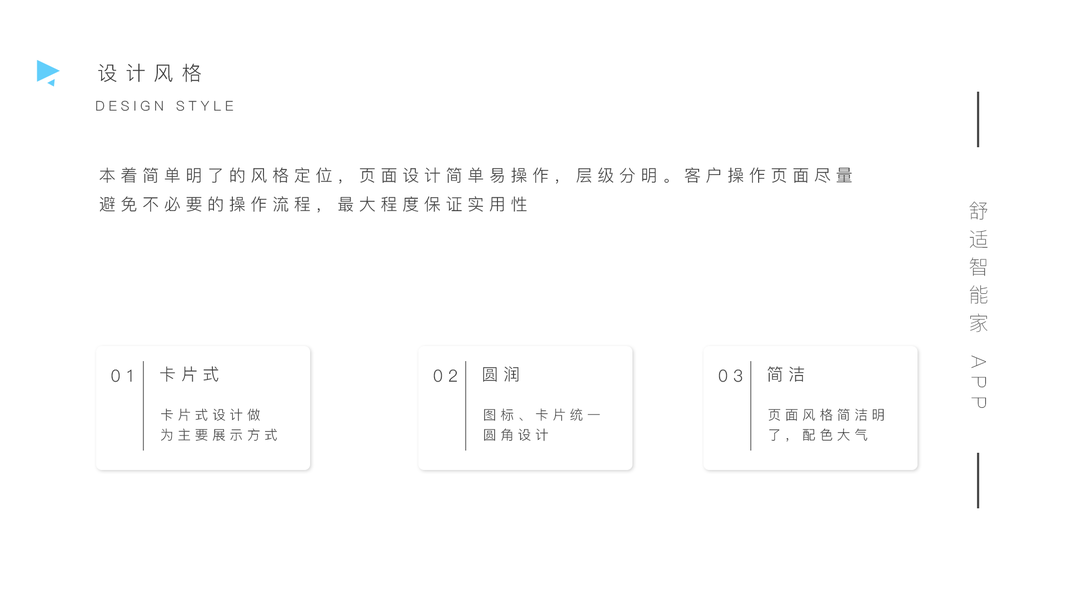 设计风格
DESIGN STYLE

本着简单明了的风格定位，页面设计简单易操作，层级分明。客户操作页面尽量避免不必要的操作流程，最大程度保证实用性

01
卡片式
卡片式设计做为主要展示方式

02
圆润
图标、卡片统一圆角设计

03
简洁
页面风格简洁明了，配色大气

舒适智能家 APP